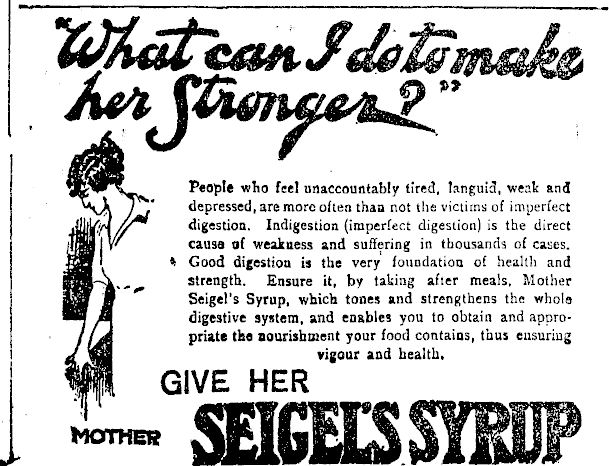 "What can I do to make her Stronger?"

People who feel unaccountably tired, languid, weak and depressed, are more often than not the victims of imperfect digestion. Indigestion (imperfect digestion) is the direct cause of weakness and suffering in thousands of cases. Good digestion is the very foundation of health and strength. Ensure it, by taking after meals, Mother Seigel's Syrup, which tones and strengthens the whole digestive system, and enables you to obtain and appropriate the nourishment your food contains, thus ensuring vigour and health.

GIVE HER

MOTHER SEIGEL'S SYRUP